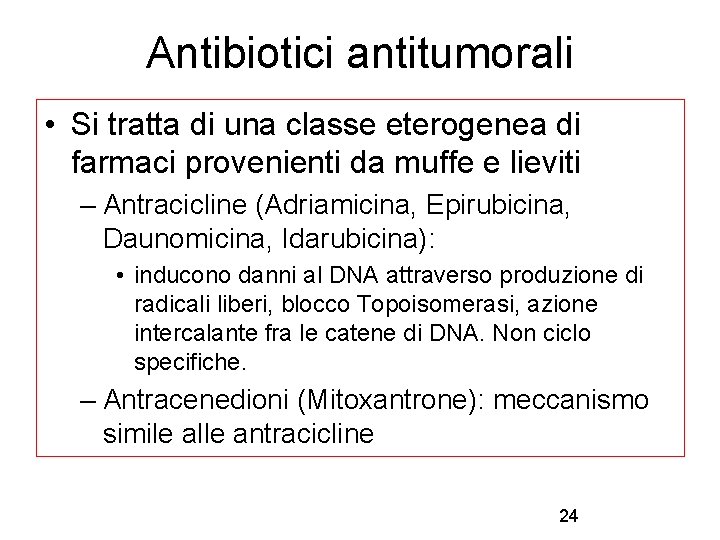 Antibiotici antitumorali

• Si tratta di una classe eterogenea di farmaci provenienti da muffe e lieviti

– Antracicline (Adriamicina, Epirubicina, Daunomicina, Idarubicina):

• inducono danni al DNA attraverso produzione di radicali liberi, blocco Topoisomerasi, azione intercalante fra le catene di DNA. Non ciclo specifiche.

– Antracenedioni (Mitoxantrone): meccanismo simile alle antracicline

24